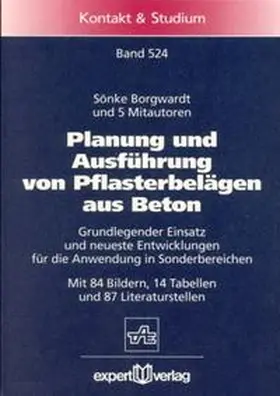 Kontakt & Studium

Band 524

Sönke Borgwardt
und 5 Mitautoren

Planung und Ausführung von Pflasterbelägen aus Beton

Grundlegender Einsatz und neueste Entwicklungen für die Anwendung in Sonderbereichen

Mit 84 Bildern, 14 Tabellen und 87 Literaturstellen

TAE

expert verlag